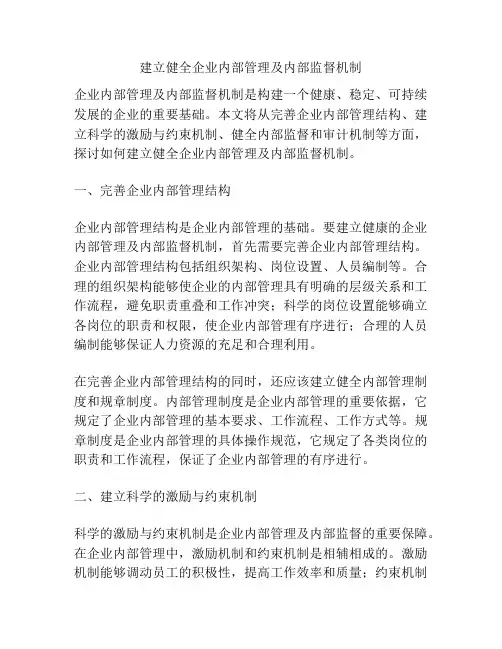 建立健全企业内部管理及内部监督机制

企业内部管理及内部监督机制是构建一个健康、稳定、可持续发展的企业的重要基础。本文将从完善企业内部管理结构、建立科学的激励与约束机制、健全内部监督和审计机制等方面，探讨如何建立健全企业内部管理及内部监督机制。

一、完善企业内部管理结构

企业内部管理结构是企业内部管理的基础。要建立健康的企业内部管理及内部监督机制，首先需要完善企业内部管理结构。企业内部管理结构包括组织架构、岗位设置、人员编制等。合理的组织架构能够使企业的内部管理具有明确的层级关系和工作流程，避免职责重叠和工作冲突；科学的岗位设置能够确立各岗位的职责和权限，使企业内部管理有序进行；合理的人员编制能够保证人力资源的充足和合理利用。

在完善企业内部管理结构的同时，还应该建立健全内部管理制度和规章制度。内部管理制度是企业内部管理的重要依据，它规定了企业内部管理的基本要求、工作流程、工作方式等。规章制度是企业内部管理的具体操作规范，它规定了各类岗位的职责和工作流程，保证了企业内部管理的有序进行。

二、建立科学的激励与约束机制

科学的激励与约束机制是企业内部管理及内部监督的重要保障。在企业内部管理中，激励机制和约束机制是相辅相成的。激励机制能够调动员工的积极性，提高工作效率和质量；约束机制